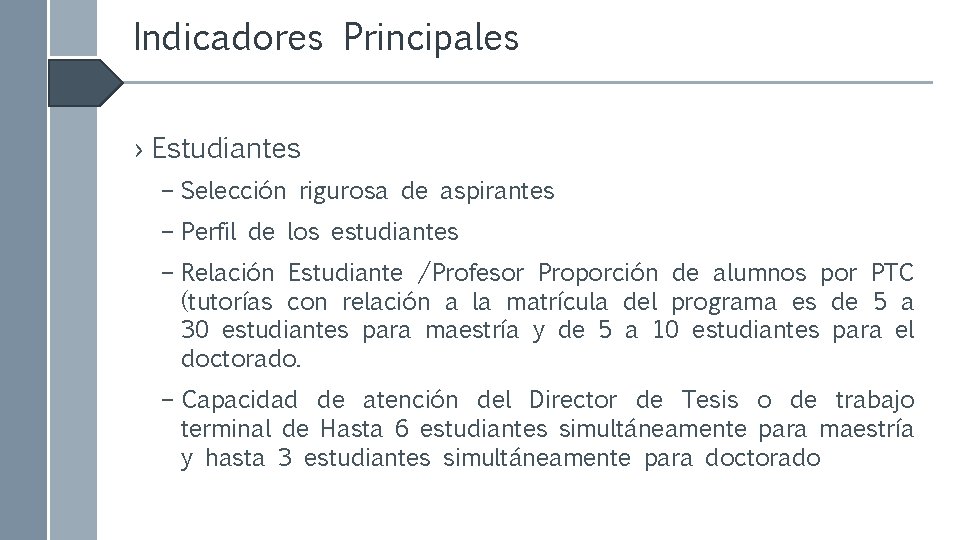 Indicadores Principales

› Estudiantes

– Selección rigurosa de aspirantes

– Perfil de los estudiantes

– Relación Estudiante /Profesor Proporción de alumnos por PTC (tutorías con relación a la matrícula del programa es de 5 a 30 estudiantes para maestría y de 5 a 10 estudiantes para el doctorado.

– Capacidad de atención del Director de Tesis o de trabajo terminal de Hasta 6 estudiantes simultáneamente para maestría y hasta 3 estudiantes simultáneamente para doctorado